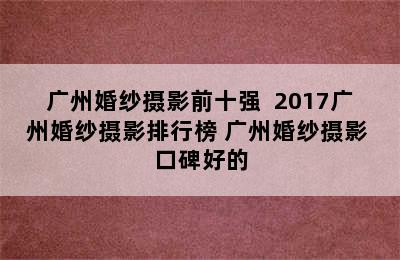 广州婚纱摄影前十强 2017广州婚纱摄影排行榜 广州婚纱摄影口碑好的